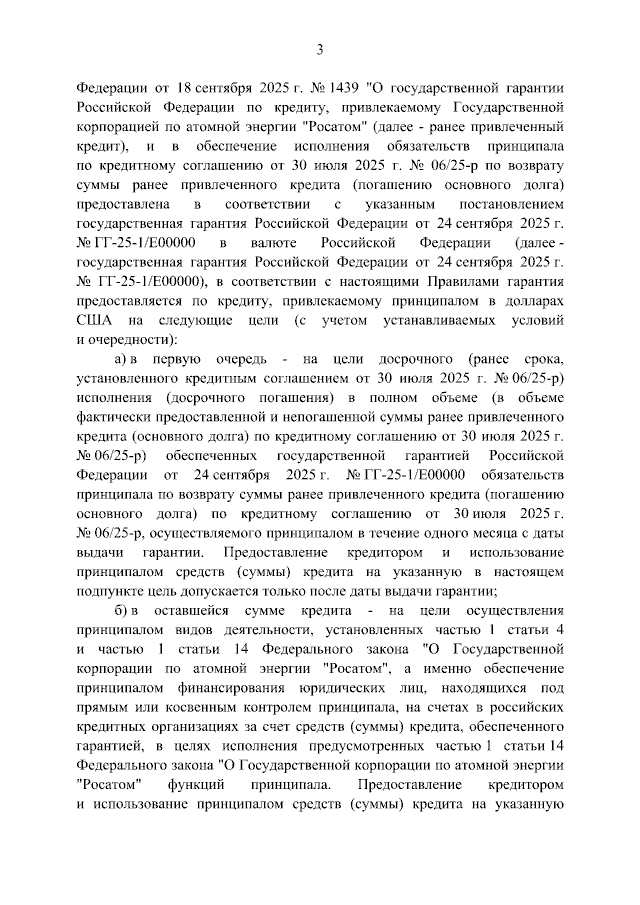 3

Федерации от 18 сентября 2025 г. № 1439 "О государственной гарантии Российской Федерации по кредиту, привлекаемому Государственной корпорацией по атомной энергии "Росатом" (далее - ранее привлеченный кредит), и в обеспечение исполнения обязательств принципала по кредитному соглашению от 30 июля 2025 г. № 06/25-р по возврату суммы ранее привлеченного кредита (погашению основного долга) предоставлена в соответствии с указанным постановлением государственная гарантия Российской Федерации от 24 сентября 2025 г. № ГГ-25-1/Е00000 в валюте Российской Федерации (далее - государственная гарантия Российской Федерации от 24 сентября 2025 г. № ГГ-25-1/Е00000), в соответствии с настоящими Правилами гарантия предоставляется по кредиту, привлекаемому принципалом в долларах США на следующие цели (с учетом устанавливаемых условий и очередности):

а) в первую очередь - на цели досрочного (ранее срока, установленного кредитным соглашением от 30 июля 2025 г. № 06/25-р) исполнения (досрочного погашения) в полном объеме (в объеме фактически предоставленной и непогашенной суммы ранее привлеченного кредита (основного долга) по кредитному соглашению от 30 июля 2025 г. № 06/25-р) обеспеченных государственной гарантией Российской Федерации от 24 сентября 2025 г. № ГГ-25-1/Е00000 обязательств принципала по возврату суммы ранее привлеченного кредита (погашению основного долга) по кредитному соглашению от 30 июля 2025 г. № 06/25-р, осуществляемого принципалом в течение одного месяца с даты выдачи гарантии. Предоставление кредитором и использование принципалом средств (суммы) кредита на указанную в настоящем подпункте цель допускается только после даты выдачи гарантии;

б) в оставшейся сумме кредита - на цели осуществления принципалом видов деятельности, установленных частью 1 статьи 4 и частью 1 статьи 14 Федерального закона "О Государственной корпорации по атомной энергии "Росатом", а именно обеспечение принципалом финансирования юридических лиц, находящихся под прямым или косвенным контролем принципала, на счетах в российских кредитных организациях за счет средств (суммы) кредита, обеспеченного гарантией, в целях исполнения предусмотренных частью 1 статьи 14 Федерального закона "О Государственной корпорации по атомной энергии "Росатом" функций принципала. Предоставление кредитором и использование принципалом средств (суммы) кредита на указанную